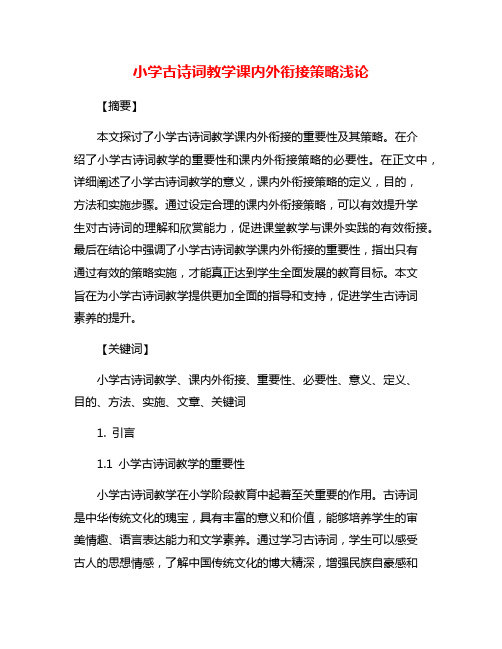 小学古诗词教学课内外衔接策略浅论

【摘要】

本文探讨了小学古诗词教学课内外衔接的重要性及其策略。在介绍了小学古诗词教学的重要性和课内外衔接策略的必要性。在正文中，详细阐述了小学古诗词教学的意义，课内外衔接策略的定义，目的，方法和实施步骤。通过设定合理的课内外衔接策略，可以有效提升学生对古诗词的理解和欣赏能力，促进课堂教学与课外实践的有效衔接。最后在结论中强调了小学古诗词教学课内外衔接的重要性，指出只有通过有效的策略实施，才能真正达到学生全面发展的教育目标。本文旨在为小学古诗词教学提供更加全面的指导和支持，促进学生古诗词素养的提升。

【关键词】

小学古诗词教学、课内外衔接、重要性、必要性、意义、定义、目的、方法、实施、文章、关键词

1. 引言

1.1 小学古诗词教学的重要性

小学古诗词教学在小学阶段教育中起着至关重要的作用。古诗词是中华传统文化的瑰宝，具有丰富的意义和价值，能够培养学生的审美情趣、语言表达能力和文学素养。通过学习古诗词，学生可以感受古人的思想情感，了解中国传统文化的博大精深，增强民族自豪感和